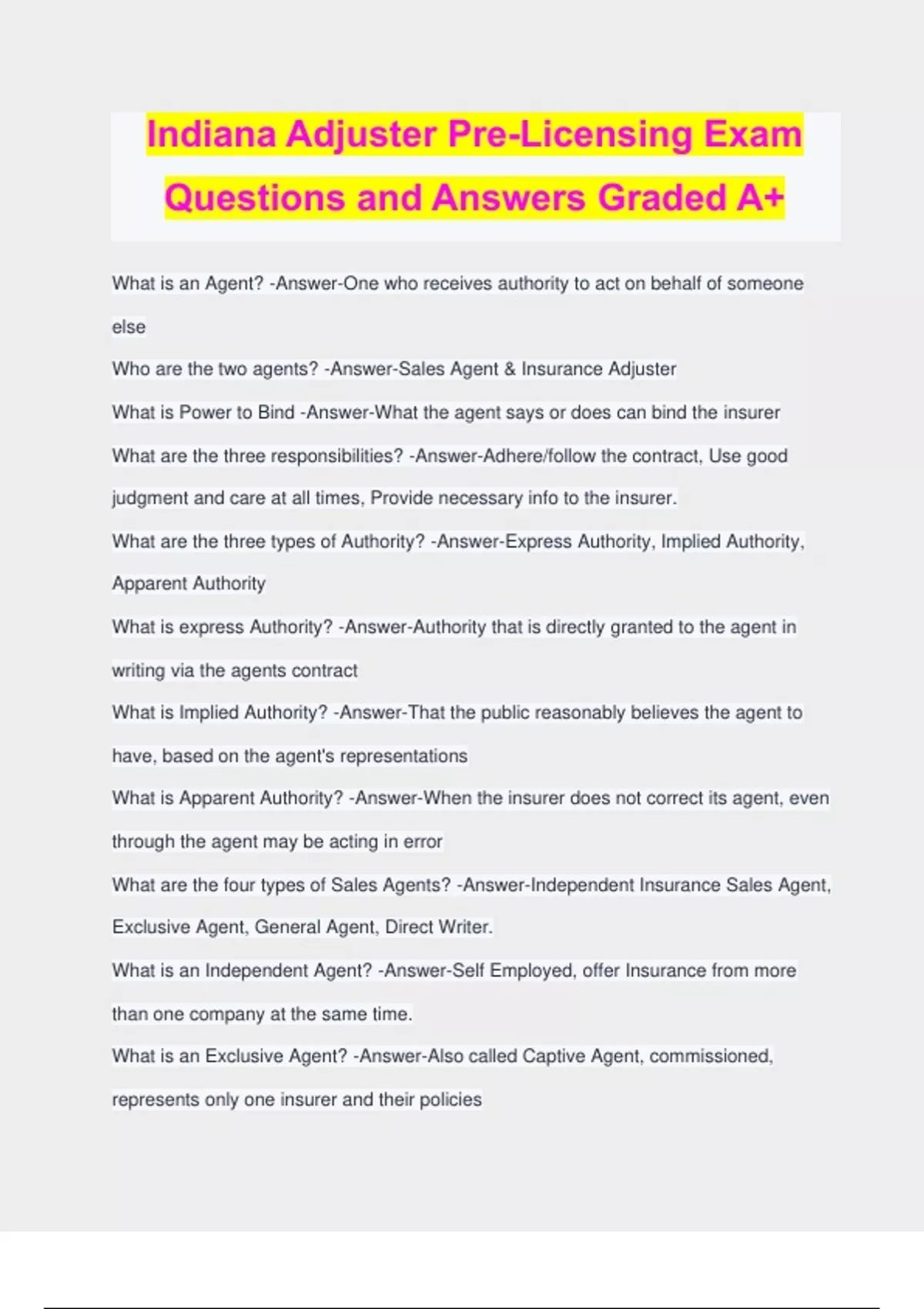 Indiana Adjuster Pre-Licensing Exam Questions and Answers Graded A+

What is an Agent? -Answer-One who receives authority to act on behalf of someone else

Who are the two agents? -Answer-Sales Agent & Insurance Adjuster

What is Power to Bind -Answer-What the agent says or does can bind the insurer

What are the three responsibilities? -Answer-Adhere/follow the contract, Use good judgment and care at all times, Provide necessary info to the insurer.

What are the three types of Authority? -Answer-Express Authority, Implied Authority, Apparent Authority

What is express Authority? -Answer-Authority that is directly granted to the agent in writing via the agents contract

What is Implied Authority? -Answer-That the public reasonably believes the agent to have, based on the agent's representations

What is Apparent Authority? -Answer-When the insurer does not correct its agent, even through the agent may be acting in error

What are the four types of Sales Agents? -Answer-Independent Insurance Sales Agent, Exclusive Agent, General Agent, Direct Writer.

What is an Independent Agent? -Answer-Self Employed, offer Insurance from more than one company at the same time.

What is an Exclusive Agent? -Answer-Also called Captive Agent, commissioned, represents only one insurer and their policies